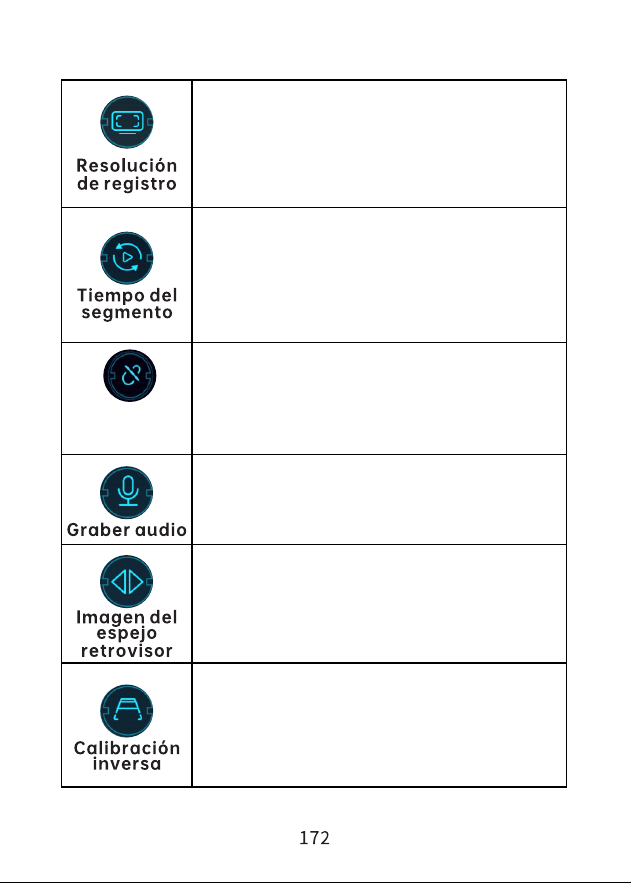 | | |
|---|---|
| Resolución de registro | |
| Tiempo del segmento | |
| | |
| Graber audio | |
| Imagen del espejo retrovisor | |
| Calibración inversa | |

172